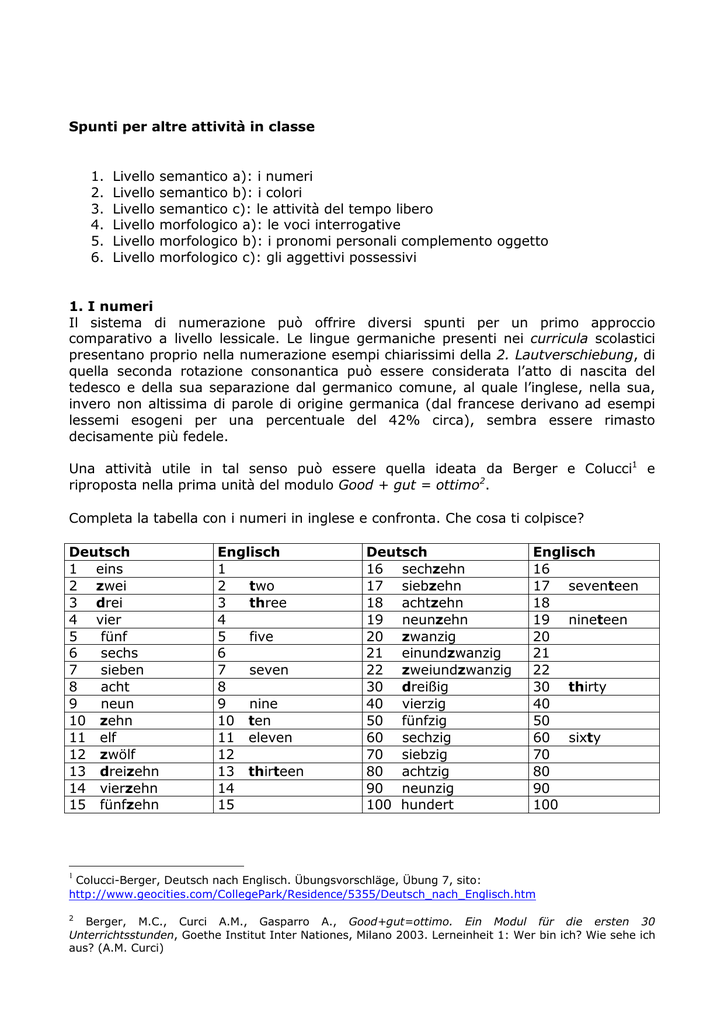 Spunti per altre attività in classe

1. Livello semantico a): i numeri
2. Livello semantico b): i colori
3. Livello semantico c): le attività del tempo libero
4. Livello morfologico a): le voci interrogative
5. Livello morfologico b): i pronomi personali complemento oggetto
6. Livello morfologico c): gli aggettivi possessivi

1. I numeri
Il sistema di numerazione può offrire diversi spunti per un primo approccio comparativo a livello lessicale. Le lingue germaniche presenti nei curricula scolastici presentano proprio nella numerazione esempi chiarissimi della 2. Lautverschiebung, di quella seconda rotazione consonantica può essere considerata l'atto di nascita del tedesco e della sua separazione dal germanico comune, al quale l'inglese, nella sua, invero non altissima di parole di origine germanica (dal francese derivano ad esempi lessemi esogeni per una percentuale del 42% circa), sembra essere rimasto decisamente più fedele.

Una attività utile in tal senso può essere quella ideata da Berger e Colucci$^1$ e riproposta nella prima unità del modulo Good + gut = ottimo$^2$.

Completa la tabella con i numeri in inglese e confronta. Che cosa ti colpisce?

| Deutsch | Englisch | Deutsch | Englisch |
|---|---|---|---|
| 1 eins | 1 | 16 sechzehn | 16 |
| 2 zwei | 2 two | 17 siebzehn | 17 seventeen |
| 3 drei | 3 three | 18 achtzehn | 18 |
| 4 vier | 4 | 19 neunzehn | 19 nineteen |
| 5 fünf | 5 five | 20 zwanzig | 20 |
| 6 sechs | 6 | 21 einundzwanzig | 21 |
| 7 sieben | 7 seven | 22 zweiundzwanzig | 22 |
| 8 acht | 8 | 30 dreißig | 30 thirty |
| 9 neun | 9 nine | 40 vierzig | 40 |
| 10 zehn | 10 ten | 50 fünfzig | 50 |
| 11 elf | 11 eleven | 60 sechzig | 60 sixty |
| 12 zwölf | 12 | 70 siebzig | 70 |
| 13 dreizehn | 13 thirteen | 80 achtzig | 80 |
| 14 vierzehn | 14 | 90 neunzig | 90 |
| 15 fünfzehn | 15 | 100 hundert | 100 |

$^1$ Colucci-Berger, Deutsch nach Englisch. Übungsvorschläge, Übung 7, sito: http://www.geocities.com/CollegePark/Residence/5355/Deutsch_nach_Englisch.htm

$^2$ Berger, M.C., Curci A.M., Gasparro A., Good+gut=ottimo. Ein Modul für die ersten 30 Unterrichtsstunden, Goethe Institut Inter Nationes, Milano 2003. Lerneinheit 1: Wer bin ich? Wie sehe ich aus? (A.M. Curci)